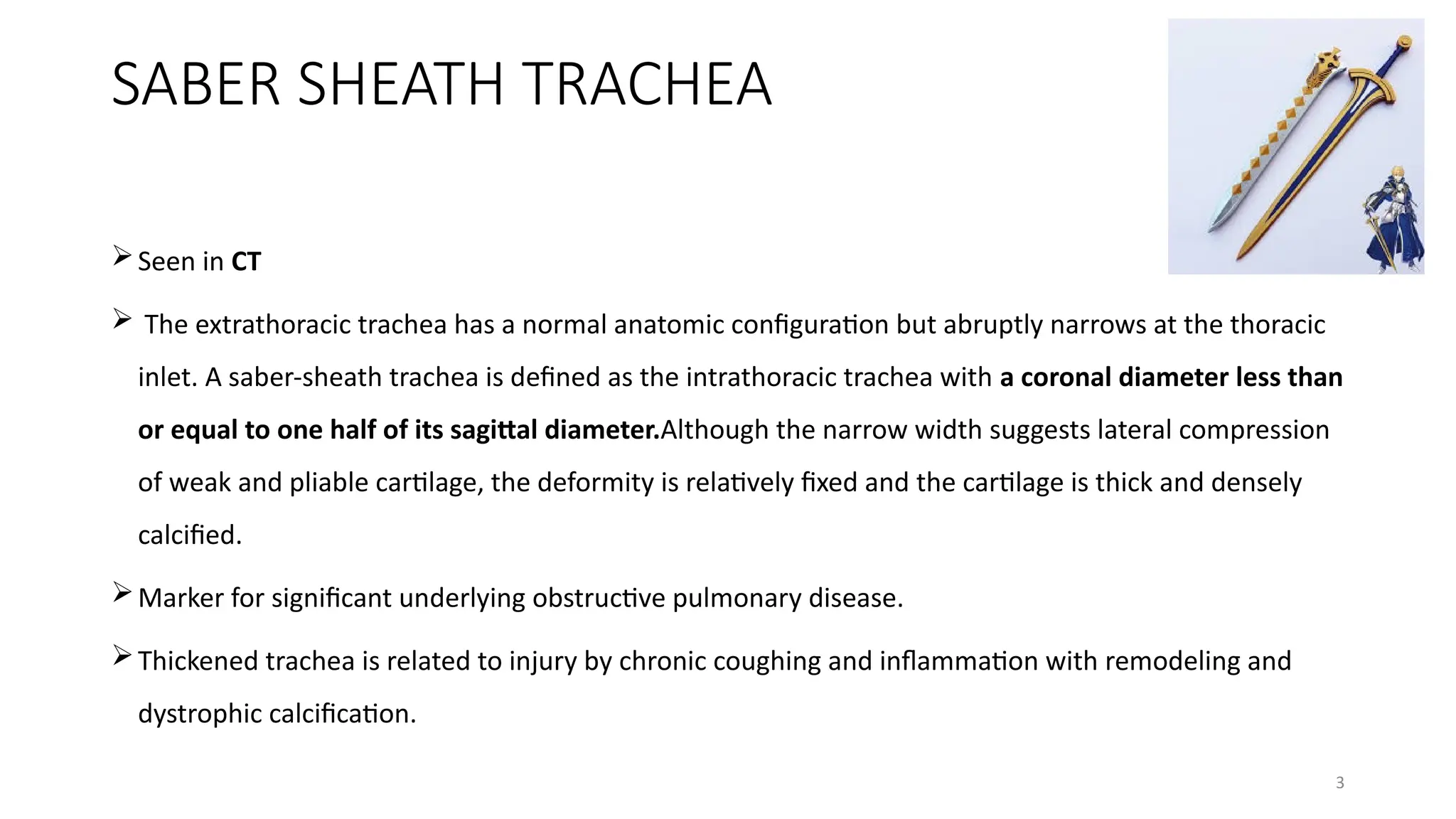 SABER SHEATH TRACHEA

➢ Seen in CT

➢ The extrathoracic trachea has a normal anatomic configuration but abruptly narrows at the thoracic inlet. A saber-sheath trachea is defined as the intrathoracic trachea with a coronal diameter less than or equal to one half of its sagittal diameter.Although the narrow width suggests lateral compression of weak and pliable cartilage, the deformity is relatively fixed and the cartilage is thick and densely calcified.

➢ Marker for significant underlying obstructive pulmonary disease.

➢ Thickened trachea is related to injury by chronic coughing and inflammation with remodeling and dystrophic calcification.

3